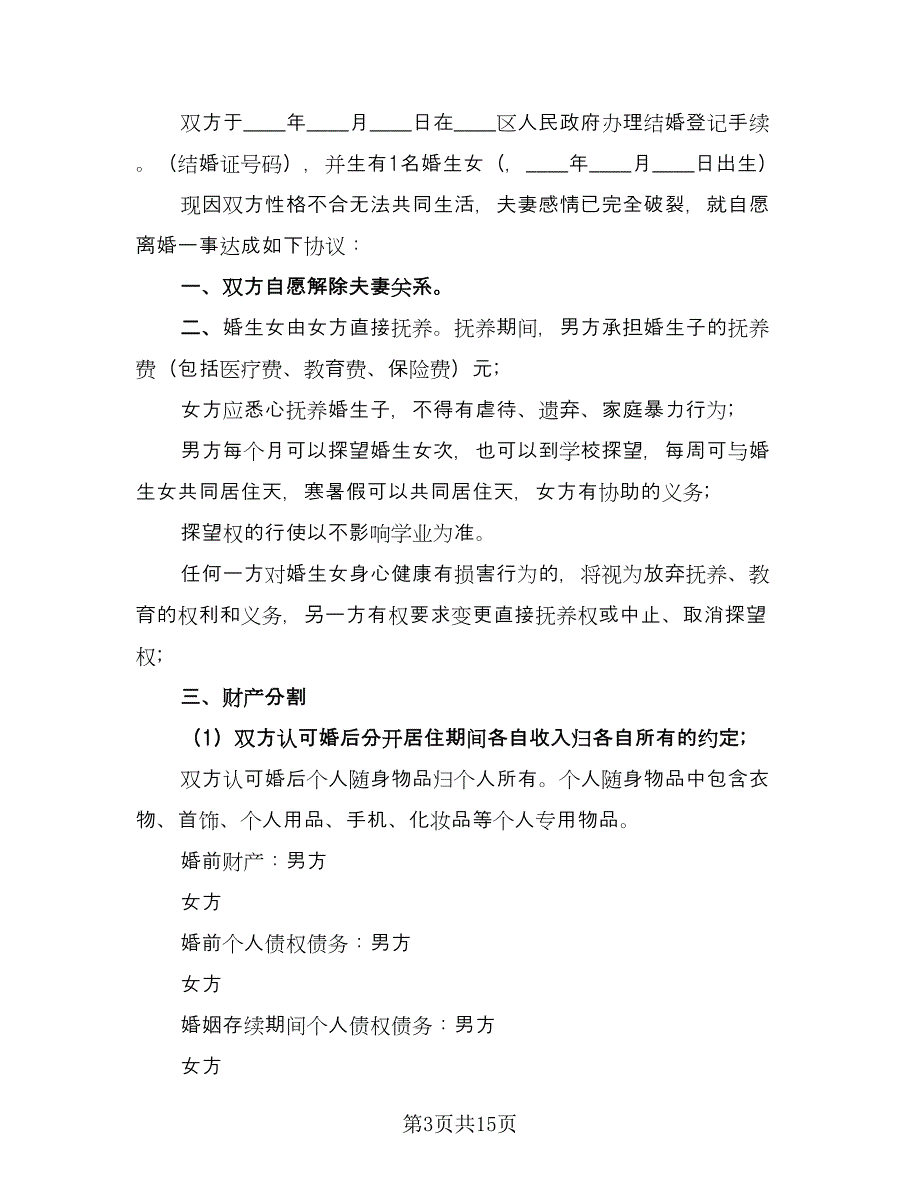 双方于____年____月____日在____区人民政府办理结婚登记手续。（结婚证号码），并生有1名婚生女（，____年____月____日出生）

现因双方性格不合无法共同生活，夫妻感情已完全破裂，就自愿离婚一事达成如下协议：

一、双方自愿解除夫妻关系。

二、婚生女由女方直接抚养。抚养期间，男方承担婚生子的抚养费（包括医疗费、教育费、保险费）元；

女方应悉心抚养婚生子，不得有虐待、遗弃、家庭暴力行为；

男方每个月可以探望婚生女次，也可以到学校探望，每周可与婚生女共同居住天，寒暑假可以共同居住天，女方有协助的义务；

探望权的行使以不影响学业为准。

任何一方对婚生女身心健康有损害行为的，将视为放弃抚养、教育的权利和义务，另一方有权要求变更直接抚养权或中止、取消探望权；

三、财产分割

（1）双方认可婚后分开居住期间各自收入归各自所有的约定；

双方认可婚后个人随身物品归个人所有。个人随身物品中包含衣物、首饰、个人用品、手机、化妆品等个人专用物品。

婚前财产：男方

女方

婚前个人债权债务：男方

女方

婚姻存续期间个人债权债务：男方

女方

第3页共15页